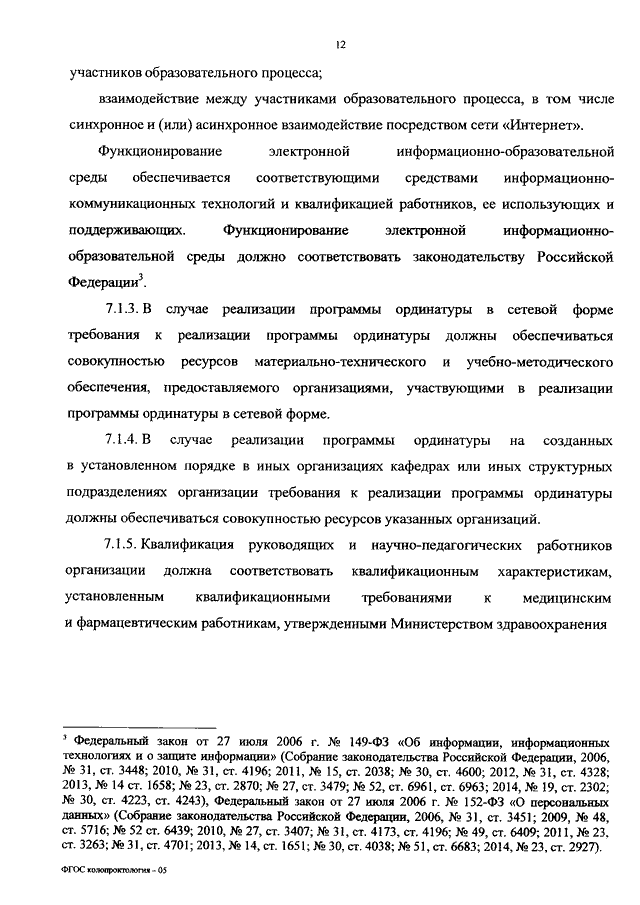 12

участников образовательного процесса;

взаимодействие между участниками образовательного процесса, в том числе синхронное и (или) асинхронное взаимодействие посредством сети «Интернет».

Функционирование электронной информационно-образовательной среды обеспечивается соответствующими средствами информационно-коммуникационных технологий и квалификацией работников, ее использующих и поддерживающих. Функционирование электронной информационно-образовательной среды должно соответствовать законодательству Российской Федерации$^3$.

7.1.3. В случае реализации программы ординатуры в сетевой форме требования к реализации программы ординатуры должны обеспечиваться совокупностью ресурсов материально-технического и учебно-методического обеспечения, предоставляемого организациями, участвующими в реализации программы ординатуры в сетевой форме.

7.1.4. В случае реализации программы ординатуры на созданных в установленном порядке в иных организациях кафедрах или иных структурных подразделениях организации требования к реализации программы ординатуры должны обеспечиваться совокупностью ресурсов указанных организаций.

7.1.5. Квалификация руководящих и научно-педагогических работников организации должна соответствовать квалификационным характеристикам, установленным квалификационными требованиями к медицинским и фармацевтическим работникам, утвержденными Министерством здравоохранения

$^3$ Федеральный закон от 27 июля 2006 г. № 149-ФЗ «Об информации, информационных технологиях и о защите информации» (Собрание законодательства Российской Федерации, 2006, № 31, ст. 3448; 2010, № 31, ст. 4196; 2011, № 15, ст. 2038; № 30, ст. 4600; 2012, № 31, ст. 4328; 2013, № 14 ст. 1658; № 23, ст. 2870; № 27, ст. 3479; № 52, ст. 6961, ст. 6963; 2014, № 19, ст. 2302; № 30, ст. 4223, ст. 4243), Федеральный закон от 27 июля 2006 г. № 152-ФЗ «О персональных данных» (Собрание законодательства Российской Федерации, 2006, № 31, ст. 3451; 2009, № 48, ст. 5716; № 52 ст. 6439; 2010, № 27, ст. 3407; № 31, ст. 4173, ст. 4196; № 49, ст. 6409; 2011, № 23, ст. 3263; № 31, ст. 4701; 2013, № 14, ст. 1651; № 30, ст. 4038; № 51, ст. 6683; 2014, № 23, ст. 2927).

ФГОС колопроктология - 05